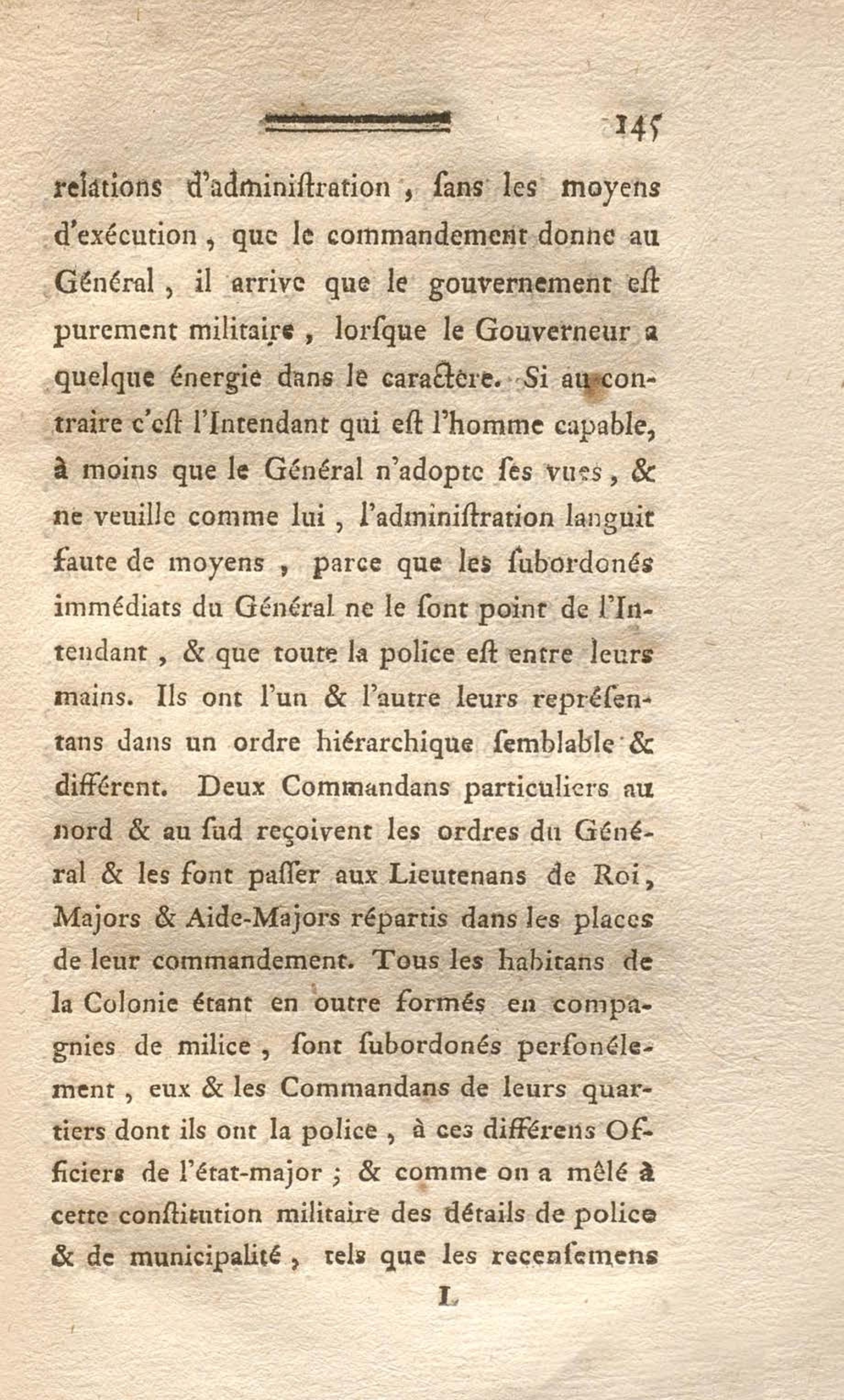 145

relations d'adminiſtration, ſans les moyens d'exécution, que le commandement donne au Général, il arrive que le gouvernement eſt purement militaire, lorſque le Gouverneur a quelque énergie dans le caractère. Si au contraire c'eſt l'Intendant qui eſt l'homme capable, à moins que le Général n'adopte ſes vues, & ne veuille comme lui, l'adminiſtration languit faute de moyens, parce que les ſubordonés immédiats du Général ne le ſont point de l'Intendant, & que toute la police eſt entre leurs mains. Ils ont l'un & l'autre leurs repréſentans dans un ordre hiérarchique ſemblable & différent. Deux Commandans particuliers au nord & au ſud reçoivent les ordres du Général & les font paſſer aux Lieutenans de Roi, Majors & Aide-Majors répartis dans les places de leur commandement. Tous les habitans de la Colonie étant en outre formés en compagnies de milice, ſont ſubordonés perſonélement, eux & les Commandans de leurs quartiers dont ils ont la police, à ces différens Officiers de l'état-major; & comme on a mêlé à cette conſtitution militaire des détails de police & de municipalité, tels que les recenſemens

L